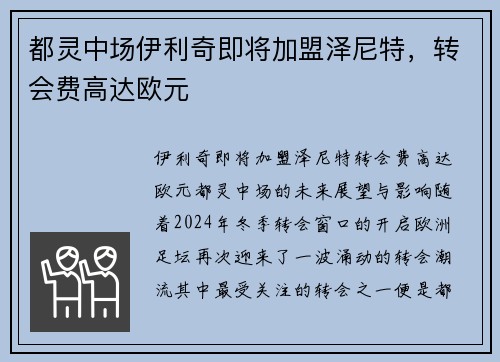 都灵中场伊利奇即将加盟泽尼特，转会费高达欧元

伊利奇即将加盟泽尼特转会费高达欧元都灵中场的未来展望与影响随着2024年冬季转会窗口的开启欧洲足坛再次迎来了一波涌动的转会潮流其中最受关注的转会之一便是都